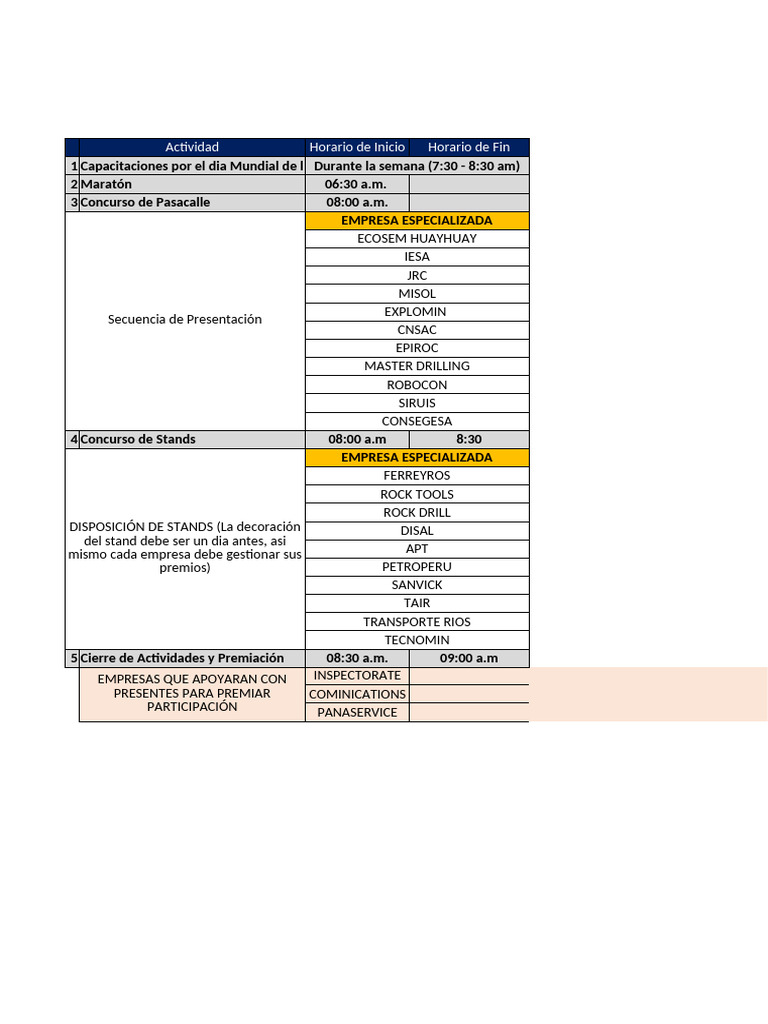 |  | Actividad | Horario de Inicio | Horario de Fin |
|---|---|---|---|
| 1 | Capacitaciones por el dia Mundial de l | Durante la semana (7:30 - 8:30 am) | |
| 2 | Maratón | 06:30 a.m. | |
| 3 | Concurso de Pasacalle | 08:00 a.m. | |
|  | Secuencia de Presentación | EMPRESA ESPECIALIZADA | |
|  | | ECOSEM HUAYHUAY | |
|  | | IESA | |
|  | | JRC | |
|  | | MISOL | |
|  | | EXPLOMIN | |
|  | | CNSAC | |
|  | | EPIROC | |
|  | | MASTER DRILLING | |
|  | | ROBOCON | |
|  | | SIRUIS | |
|  | | CONSEGESA | |
| 4 | Concurso de Stands | 08:00 a.m | 8:30 |
|  | DISPOSICIÓN DE STANDS (La decoración del stand debe ser un dia antes, asi mismo cada empresa debe gestionar sus premios) | EMPRESA ESPECIALIZADA | |
|  | | FERREYROS | |
|  | | ROCK TOOLS | |
|  | | ROCK DRILL | |
|  | | DISAL | |
|  | | APT | |
|  | | PETROPERU | |
|  | | SANVICK | |
|  | | TAIR | |
|  | | TRANSPORTE RIOS | |
|  | | TECNOMIN | |
| 5 | Cierre de Actividades y Premiación | 08:30 a.m. | 09:00 a.m |
|  | EMPRESAS QUE APOYARAN CON PRESENTES PARA PREMIAR PARTICIPACIÓN | INSPECTORATE | |
|  | | COMINICATIONS | |
|  | | PANASERVICE | |